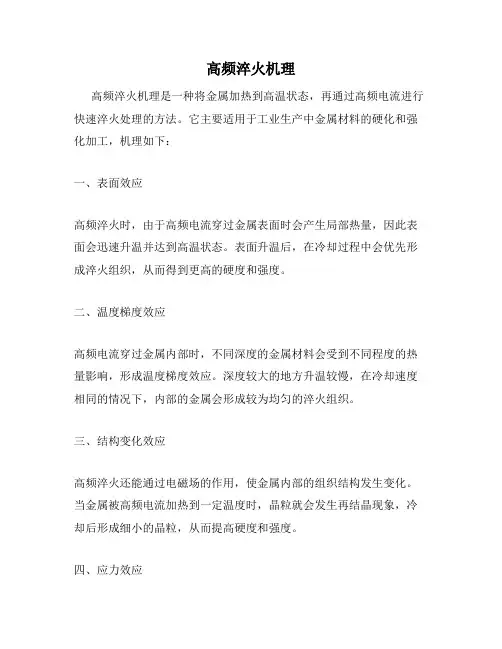 高频淬火机理

高频淬火机理是一种将金属加热到高温状态，再通过高频电流进行快速淬火处理的方法。它主要适用于工业生产中金属材料的硬化和强化加工，机理如下：

一、表面效应

高频淬火时，由于高频电流穿过金属表面时会产生局部热量，因此表面会迅速升温并达到高温状态。表面升温后，在冷却过程中会优先形成淬火组织，从而得到更高的硬度和强度。

二、温度梯度效应

高频电流穿过金属内部时，不同深度的金属材料会受到不同程度的热量影响，形成温度梯度效应。深度较大的地方升温较慢，在冷却速度相同的情况下，内部的金属会形成较为均匀的淬火组织。

三、结构变化效应

高频淬火还能通过电磁场的作用，使金属内部的组织结构发生变化。当金属被高频电流加热到一定温度时，晶粒就会发生再结晶现象，冷却后形成细小的晶粒，从而提高硬度和强度。

四、应力效应